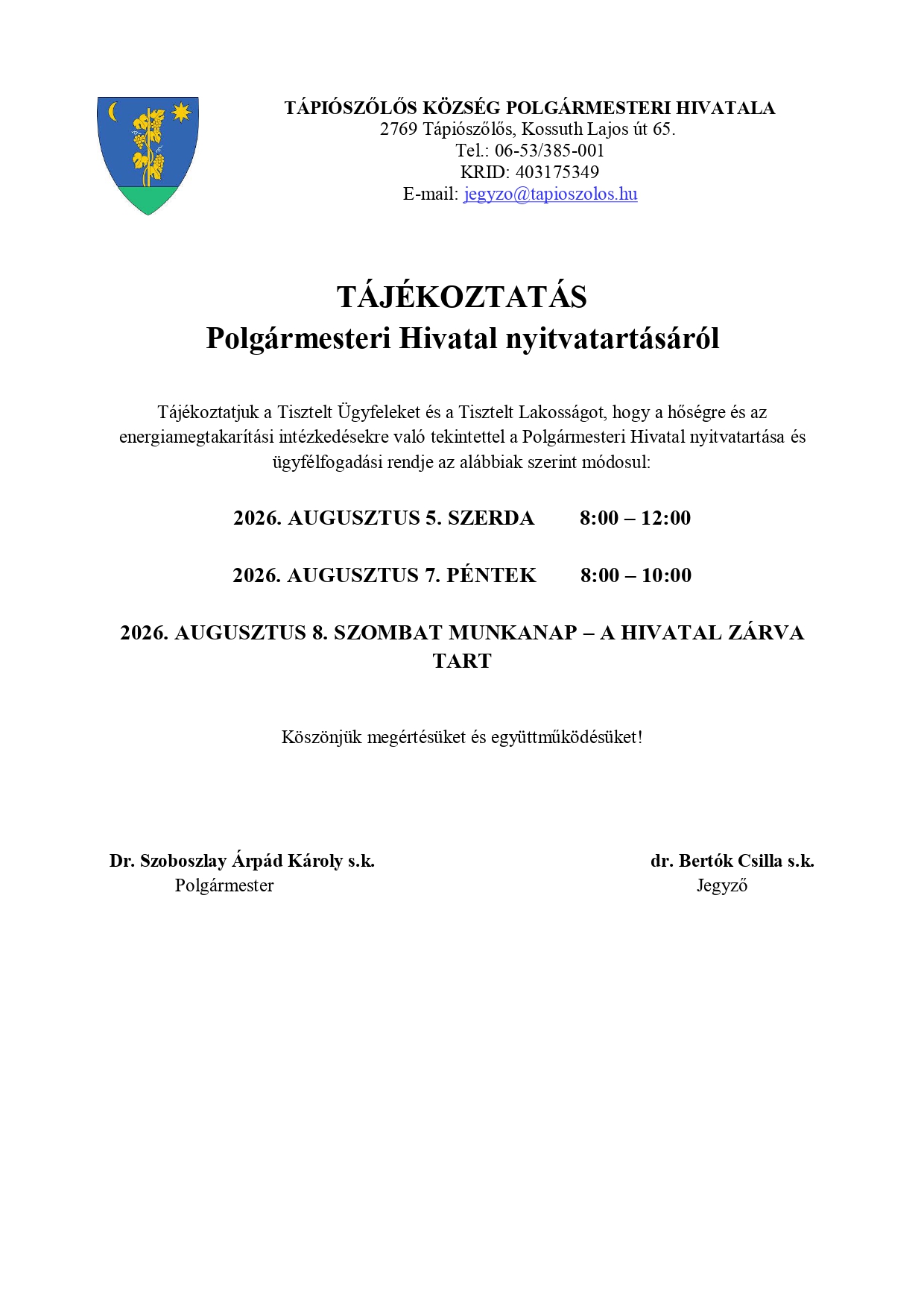 TÁPIÓSZŐLŐS KÖZSÉG POLGÁRMESTERI HIVATALA
2769 Tápiószőlős, Kossuth Lajos út 65.
Tel.: 06-53/385-001
KRID: 403175349
E-mail: jegyzo@tapioszolos.hu

TÁJÉKOZTATÁS
Polgármesteri Hivatal nyitvatartásáról

Tájékoztatjuk a Tisztelt Ügyfeleket és a Tisztelt Lakosságot, hogy a hőségre és az energiamegtakarítási intézkedésekre való tekintettel a Polgármesteri Hivatal nyitvatartása és ügyfélfogadási rendje az alábbiak szerint módosul:

2026. AUGUSZTUS 5. SZERDA 8:00 – 12:00

2026. AUGUSZTUS 7. PÉNTEK 8:00 – 10:00

2026. AUGUSZTUS 8. SZOMBAT MUNKANAP – A HIVATAL ZÁRVA TART

Köszönjük megértésüket és együttműködésüket!

Dr. Szoboszlay Árpád Károly s.k.
Polgármester

dr. Bertók Csilla s.k.
Jegyző